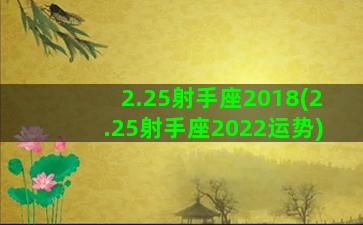 2.25射手座2018(2.25射手座2022运势)